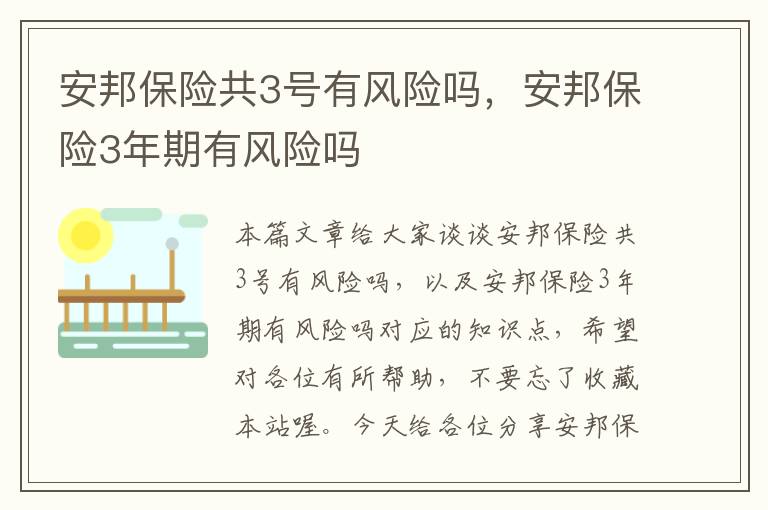 安邦保险共3号有风险吗，安邦保险3年期有风险吗

本篇文章给大家谈谈安邦保险共3号有风险吗，以及安邦保险3年期有风险吗对应的知识点，希望对各位有所帮助，不要忘了收藏本站喔。今天给各位分享安邦保